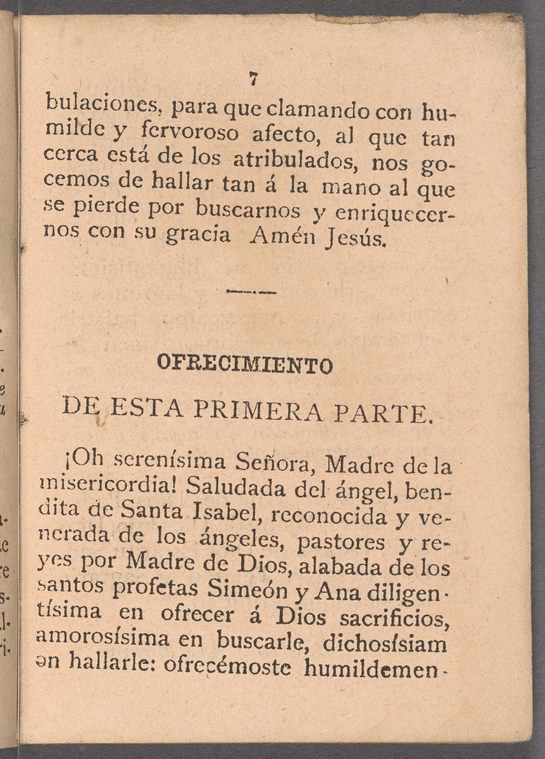 7

bulaciones, para que clamando con humilde y fervoroso afecto, al que tan cerca está de los atribulados, nos gocemos de hallar tan á la mano al que se pierde por buscarnos y enriquecernos con su gracia Amén Jesús.

OFRECIMIENTO

DE ESTA PRIMERA PARTE.

¡Oh serenísima Señora, Madre de la misericordia! Saludada del ángel, bendita de Santa Isabel, reconocida y venerada de los ángeles, pastores y reyes por Madre de Dios, alabada de los santos profetas Simeón y Ana diligentísima en ofrecer á Dios sacrificios, amorosísima en buscarle, dichosísiam en hallarle: ofrecémoste humildemen-